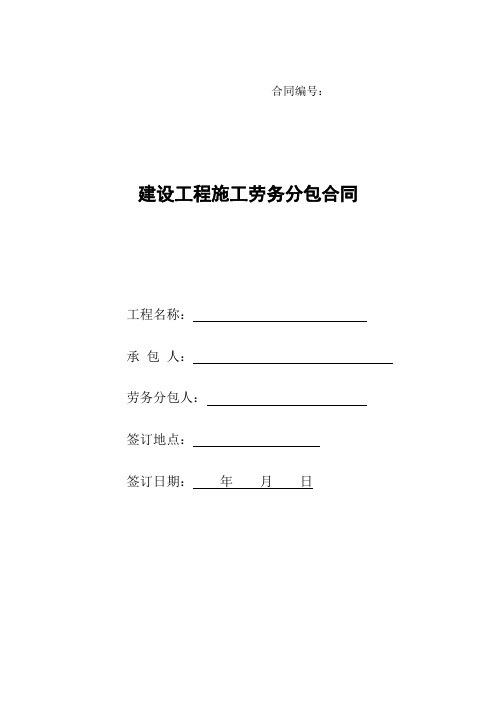 合同编号：

建设工程施工劳务分包合同

工程名称：

承 包 人：

劳务分包人：

签订地点：

签订日期： 年 月 日